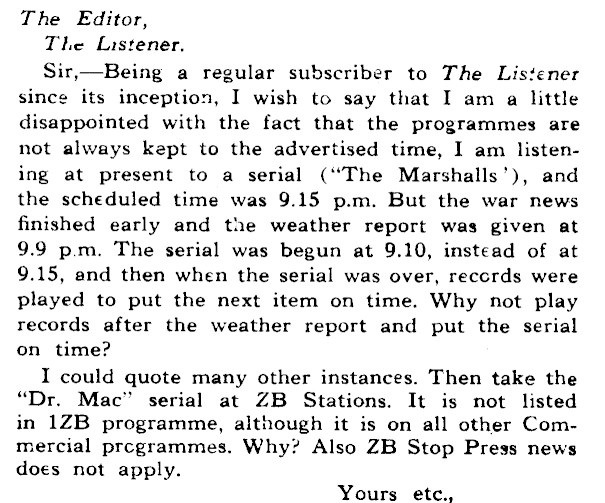 The Editor,
The Listener.

Sir,—Being a regular subscriber to The Listener since its inception, I wish to say that I am a little disappointed with the fact that the programmes are not always kept to the advertised time, I am listening at present to a serial ("The Marshalls'), and the scheduled time was 9.15 p.m. But the war news finished early and the weather report was given at 9.9 p.m. The serial was begun at 9.10, instead of at 9.15, and then when the serial was over, records were played to put the next item on time. Why not play records after the weather report and put the serial on time?

I could quote many other instances. Then take the "Dr. Mac" serial at ZB Stations. It is not listed in 1ZB programme, although it is on all other Commercial programmes. Why? Also ZB Stop Press news does not apply.

Yours etc.,